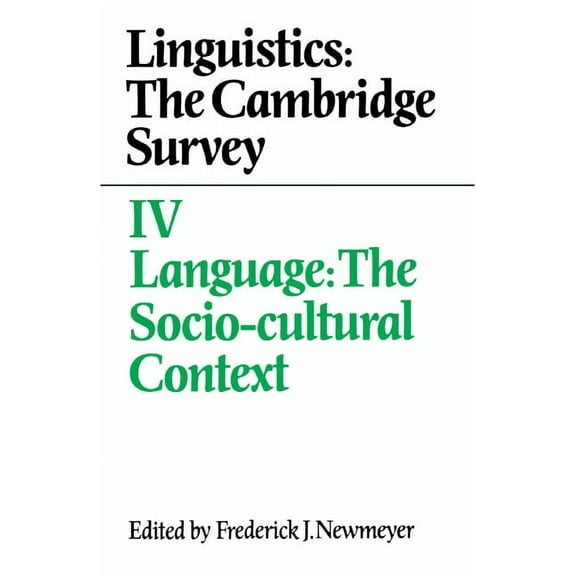 Linguistics: The Cambridge Survey

IV
Language: The Socio-cultural Context

Edited by Frederick J. Newmeyer